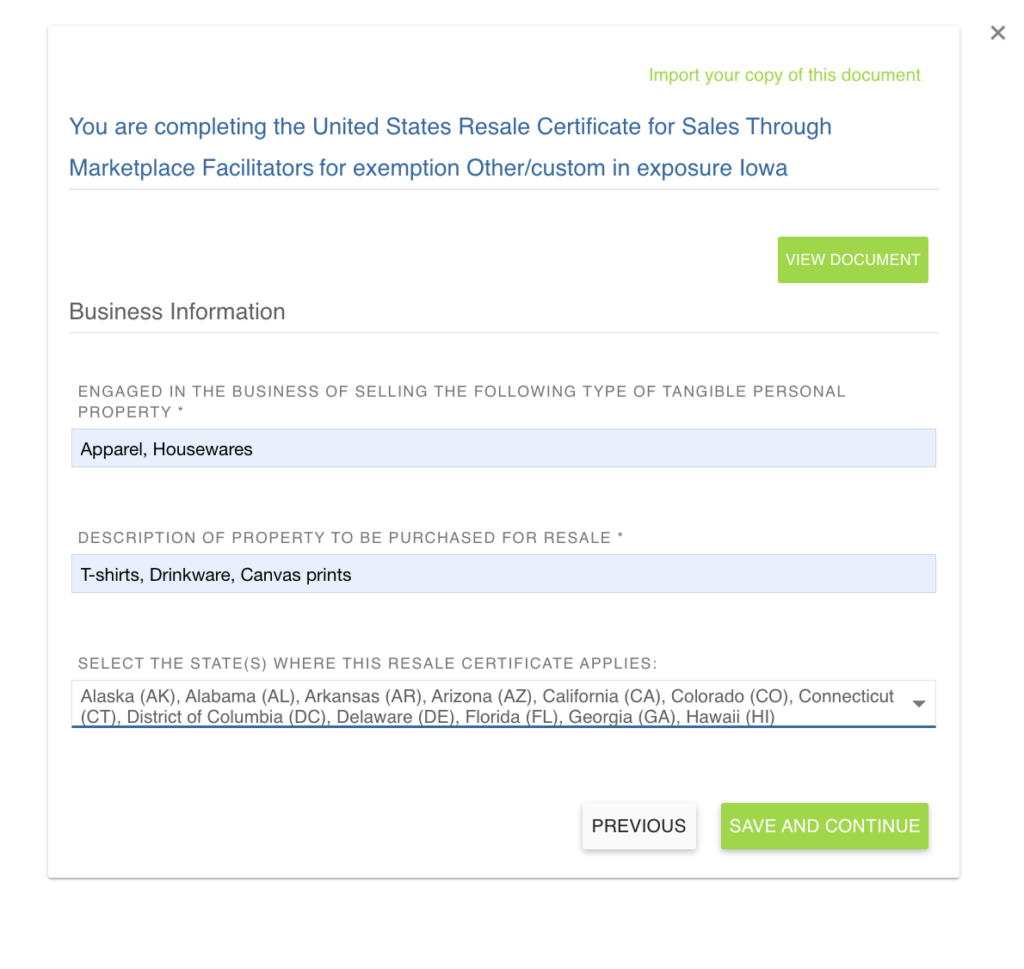 ×

Import your copy of this document

You are completing the United States Resale Certificate for Sales Through Marketplace Facilitators for exemption Other/custom in exposure Iowa

VIEW DOCUMENT

Business Information

ENGAGED IN THE BUSINESS OF SELLING THE FOLLOWING TYPE OF TANGIBLE PERSONAL PROPERTY *

Apparel, Housewares

DESCRIPTION OF PROPERTY TO BE PURCHASED FOR RESALE *

T-shirts, Drinkware, Canvas prints

SELECT THE STATE(S) WHERE THIS RESALE CERTIFICATE APPLIES:

Alaska (AK), Alabama (AL), Arkansas (AR), Arizona (AZ), California (CA), Colorado (CO), Connecticut (CT), District of Columbia (DC), Delaware (DE), Florida (FL), Georgia (GA), Hawaii (HI)

PREVIOUS

SAVE AND CONTINUE